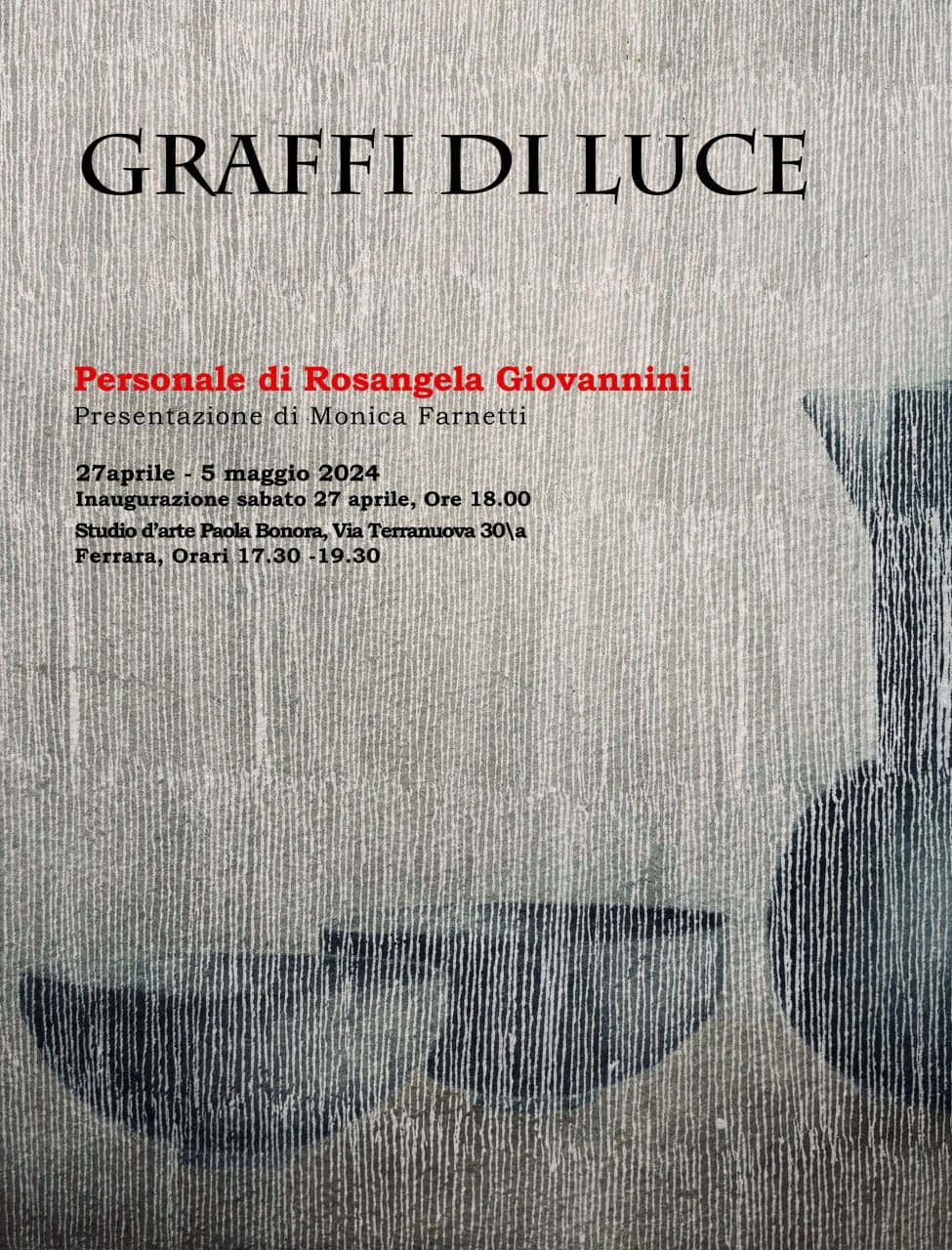 GRAFFI DI LUCE

Personale di Rosangela Giovannini
Presentazione di Monica Farnetti

27aprile - 5 maggio 2024
Inaugurazione sabato 27 aprile, Ore 18.00
Studio d'arte Paola Bonora, Via Terranuova 30\a
Ferrara, Orari 17.30 -19.30